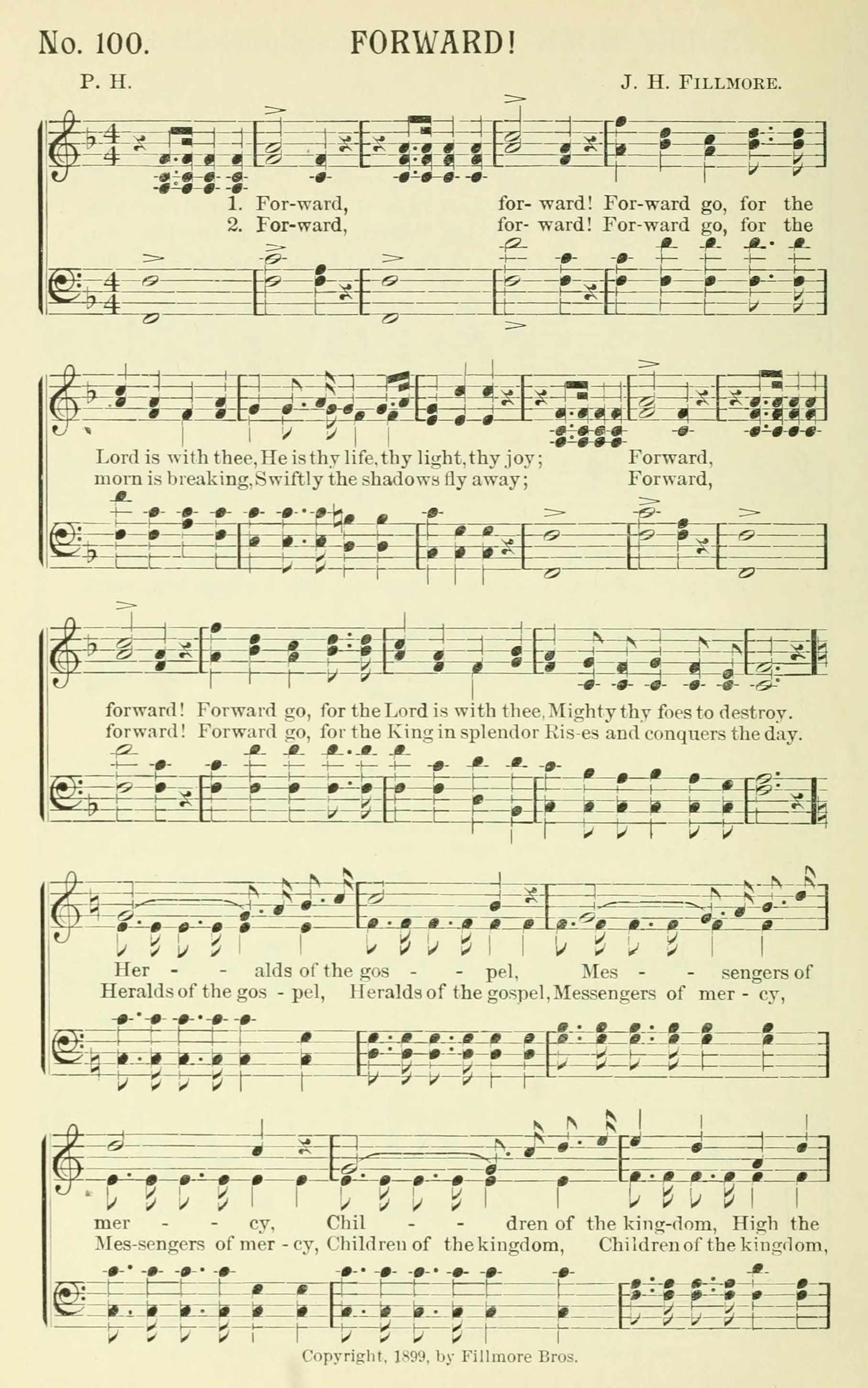 No. 100. FORWARD!

P. H. J. H. FILLMORE.

1. For-ward, for- ward! For-ward go, for the
2. For-ward, for- ward! For-ward go, for the

Lord is with thee, He is thy life, thy light, thy joy; Forward,
morn is breaking, Swiftly the shadows fly away; Forward,

forward! Forward go, for the Lord is with thee, Mighty thy foes to destroy.
forward! Forward go, for the King in splendor Ris-es and conquers the day.

Her - - alds of the gos - - pel, Mes - - sengers of
Heralds of the gos - pel, Heralds of the gospel, Messengers of mer - cy,

mer - - cy, Chil - - dren of the king-dom, High the
Mes-sengers of mer - cy, Children of the kingdom, Children of the kingdom,

Copyright, 1899, by Fillmore Bros.